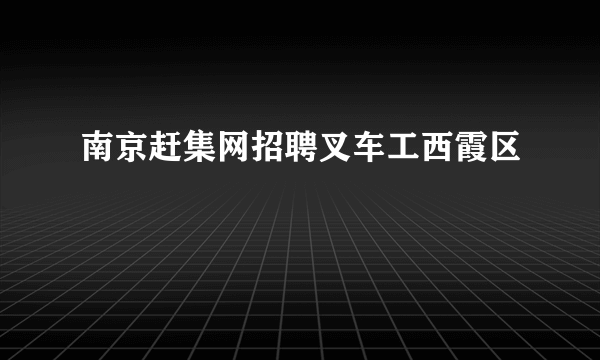 南京赶集网招聘叉车工西霞区